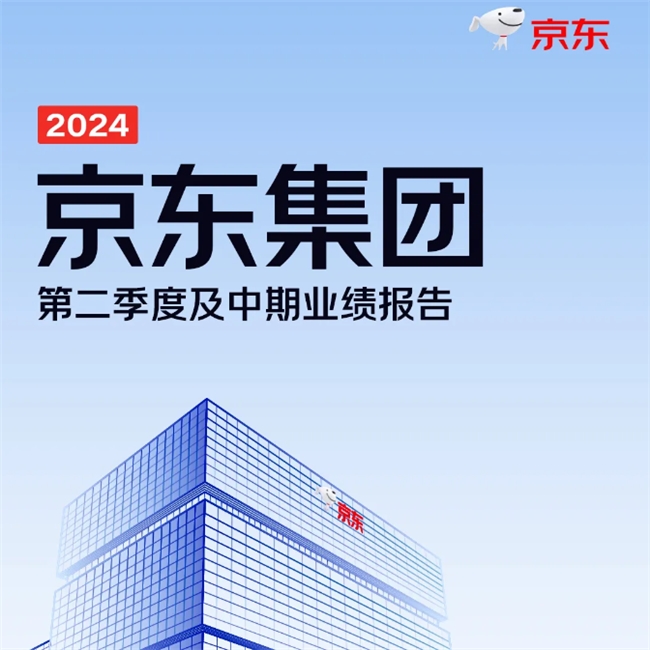 京东

2024

京东集团

第二季度及中期业绩报告

京东